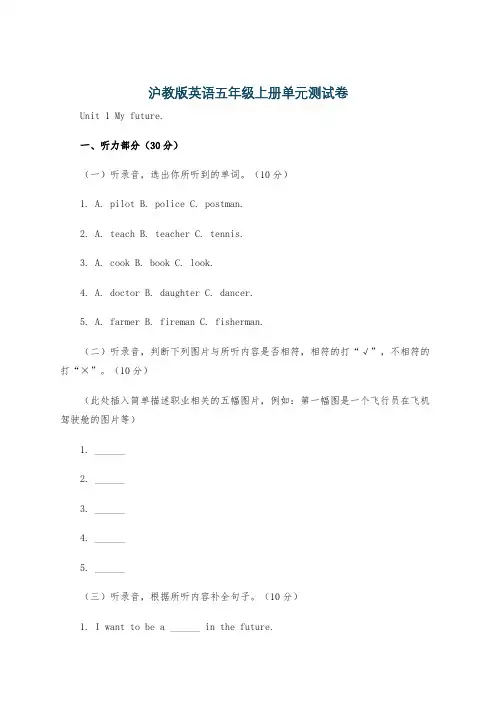 沪教版英语五年级上册单元测试卷

Unit 1 My future.

一、听力部分（30分）

（一）听录音，选出你所听到的单词。（10分）

1. A. pilot B. police C. postman.

2. A. teach B. teacher C. tennis.

3. A. cook B. book C. look.

4. A. doctor B. daughter C. dancer.

5. A. farmer B. fireman C. fisherman.

（二）听录音，判断下列图片与所听内容是否相符，相符的打“√”，不相符的打“×”。（10分）

（此处插入简单描述职业相关的五幅图片，例如：第一幅图是一个飞行员在飞机驾驶舱的图片等）

1. ______

2. ______

3. ______

4. ______

5. ______

（三）听录音，根据所听内容补全句子。（10分）

1. I want to be a ______ in the future.